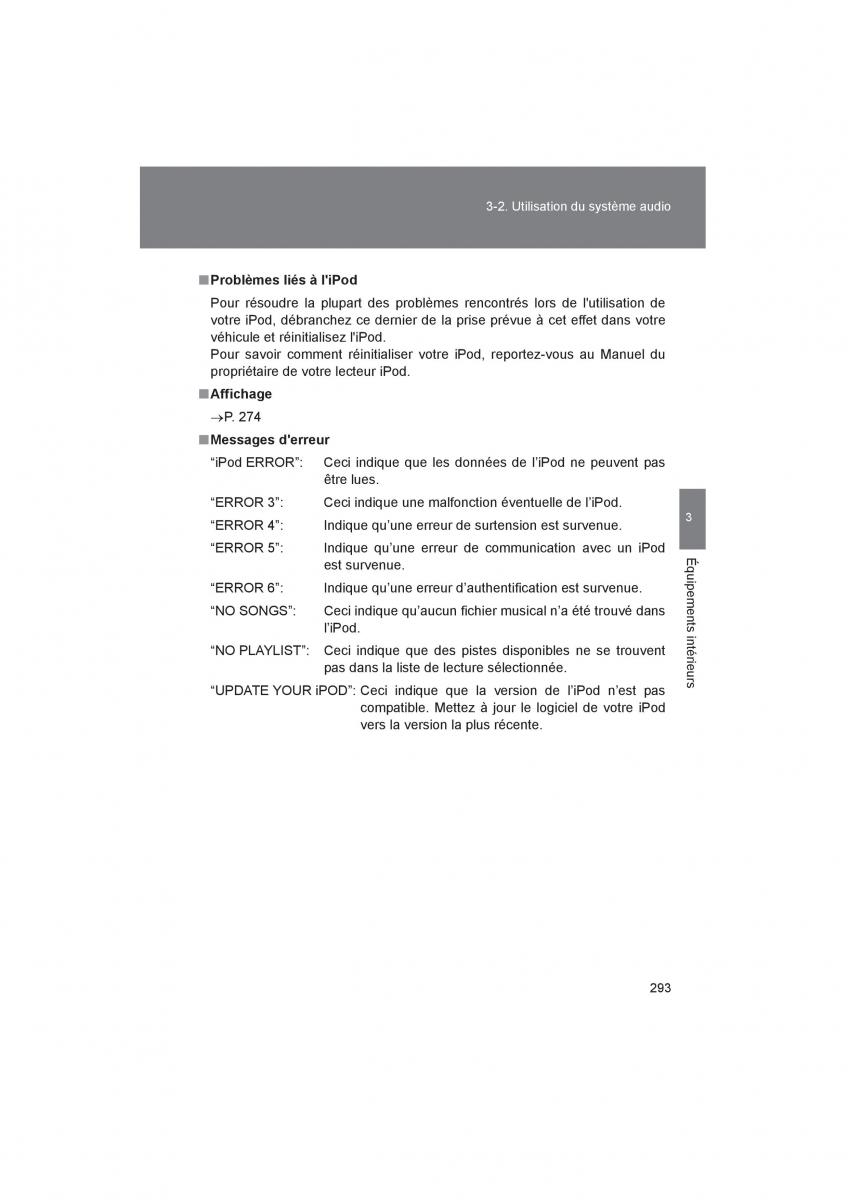 3-2. Utilisation du système audio

■ Problèmes liés à l'iPod

Pour résoudre la plupart des problèmes rencontrés lors de l'utilisation de votre iPod, débranchez ce dernier de la prise prévue à cet effet dans votre véhicule et réinitialisez l'iPod.
Pour savoir comment réinitialiser votre iPod, reportez-vous au Manuel du propriétaire de votre lecteur iPod.

■ Affichage

→P. 274

■ Messages d'erreur

“iPod ERROR”: Ceci indique que les données de l’iPod ne peuvent pas être lues.

“ERROR 3”: Ceci indique une malfonction éventuelle de l’iPod.

“ERROR 4”: Indique qu’une erreur de surtension est survenue.

“ERROR 5”: Indique qu’une erreur de communication avec un iPod est survenue.

“ERROR 6”: Indique qu’une erreur d’authentification est survenue.

“NO SONGS”: Ceci indique qu’aucun fichier musical n’a été trouvé dans l’iPod.

“NO PLAYLIST”: Ceci indique que des pistes disponibles ne se trouvent pas dans la liste de lecture sélectionnée.

“UPDATE YOUR iPOD”: Ceci indique que la version de l’iPod n’est pas compatible. Mettez à jour le logiciel de votre iPod vers la version la plus récente.

3

Équipements intérieurs

293